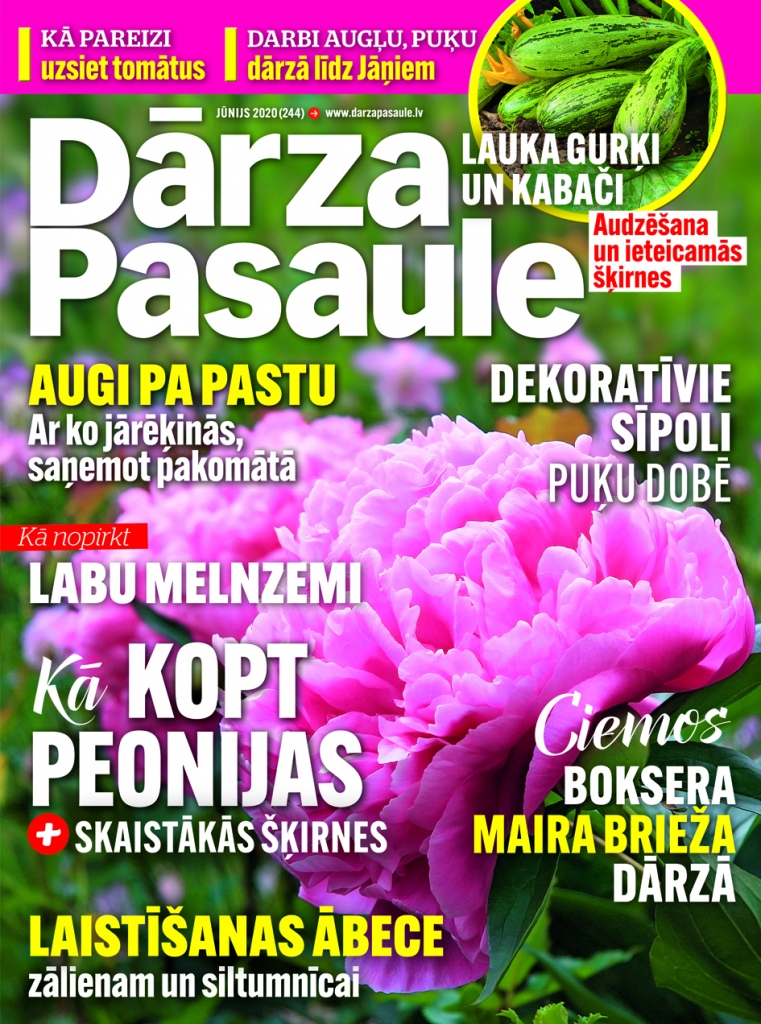 KĀ PAREIZI
uzsiet tomātus

DARBI AUGĻU, PUĶU
dārzā līdz Jāņiem

JŪNIJS 2020 (244) www.darzapasaule.lv

Dārza Pasaule

LAUKA GURĶI UN KABAČI
Audzēšana un ieteicamās šķirnes

AUGI PA PASTU
Ar ko jārēķinās, saņemot pakomātā

DEKORATĪVIE SĪPOLI
PUĶU DOBĒ

Kā nopirkt
LABU MELNZEMI

Kā KOPT PEONIJAS
+ SKAISTĀKĀS ŠĶIRNES

Ciemos
BOKSERA
MAIRA BRIEŽA
DĀRZĀ

LAISTĪŠANAS ĀBECE
zālienam un siltumnīcai